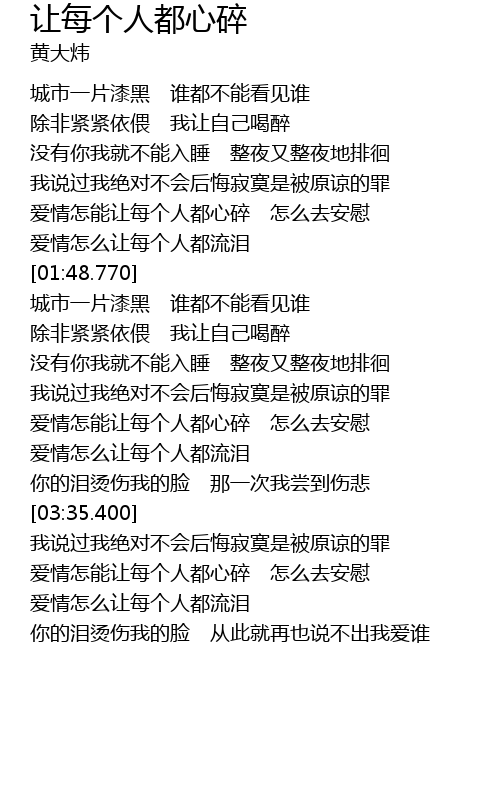 让每个人都心碎
黄大炜

城市一片漆黑 谁都不能看见谁
除非紧紧依偎 我让自己喝醉
没有你我就不能入睡 整夜又整夜地排徊
我说过我绝对不会后悔寂寞是被原谅的罪
爱情怎能让每个人都心碎 怎么去安慰
爱情怎么让每个人都流泪
[01:48.770]
城市一片漆黑 谁都不能看见谁
除非紧紧依偎 我让自己喝醉
没有你我就不能入睡 整夜又整夜地排徊
我说过我绝对不会后悔寂寞是被原谅的罪
爱情怎能让每个人都心碎 怎么去安慰
爱情怎么让每个人都流泪
你的泪烫伤我的脸 那一次我尝到伤悲
[03:35.400]
我说过我绝对不会后悔寂寞是被原谅的罪
爱情怎能让每个人都心碎 怎么去安慰
爱情怎么让每个人都流泪
你的泪烫伤我的脸 从此就再也说不出我爱谁